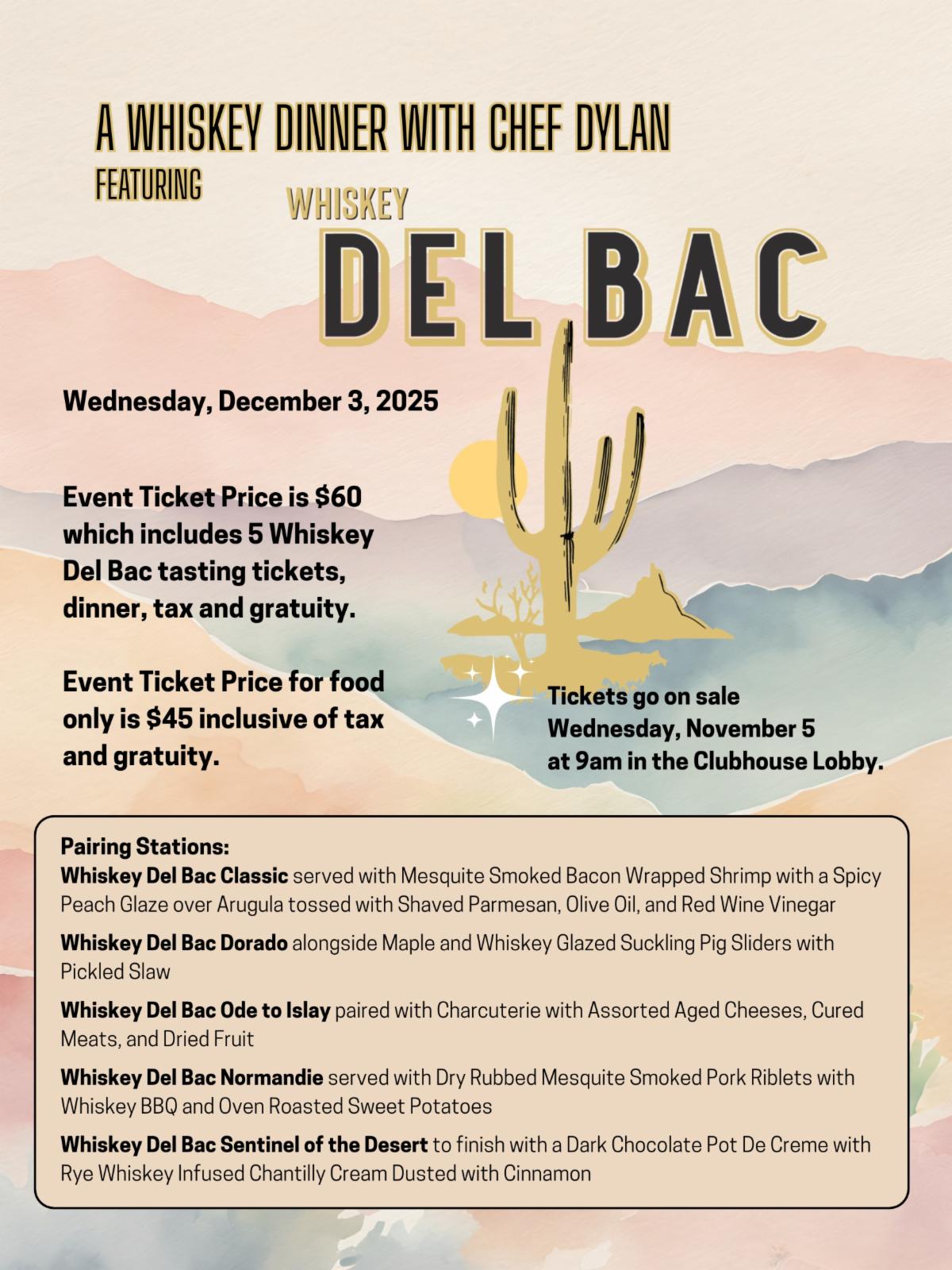 A WHISKEY DINNER WITH CHEF DYLAN
FEATURING

WHISKEY
DEL BAC

Wednesday, December 3, 2025

Event Ticket Price is $60 which includes 5 Whiskey Del Bac tasting tickets, dinner, tax and gratuity.

Event Ticket Price for food only is $45 inclusive of tax and gratuity.

Tickets go on sale
Wednesday, November 5
at 9am in the Clubhouse Lobby.

Pairing Stations:
Whiskey Del Bac Classic served with Mesquite Smoked Bacon Wrapped Shrimp with a Spicy Peach Glaze over Arugula tossed with Shaved Parmesan, Olive Oil, and Red Wine Vinegar

Whiskey Del Bac Dorado alongside Maple and Whiskey Glazed Suckling Pig Sliders with Pickled Slaw

Whiskey Del Bac Ode to Islay paired with Charcuterie with Assorted Aged Cheeses, Cured Meats, and Dried Fruit

Whiskey Del Bac Normandie served with Dry Rubbed Mesquite Smoked Pork Riblets with Whiskey BBQ and Oven Roasted Sweet Potatoes

Whiskey Del Bac Sentinel of the Desert to finish with a Dark Chocolate Pot De Creme with Rye Whiskey Infused Chantilly Cream Dusted with Cinnamon